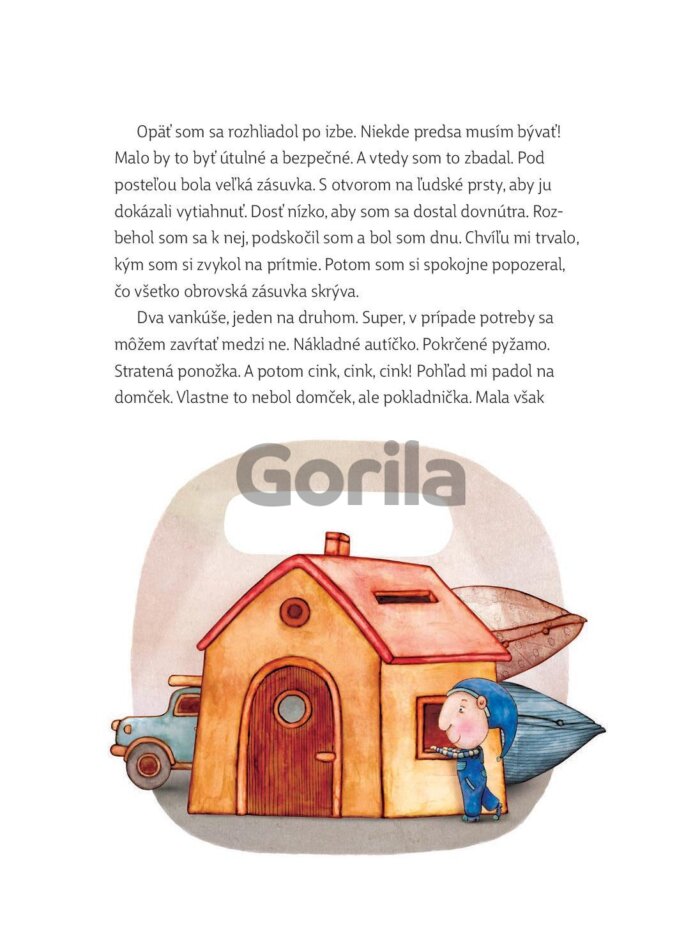 Opäť som sa rozhliadol po izbe. Niekde predsa musím bývať! Malo by to byť útulné a bezpečné. A vtedy som to zbadal. Pod posteľou bola veľká zásuvka. S otvorom na ľudské prsty, aby ju dokázali vytiahnuť. Dosť nízko, aby som sa dostal dovnútra. Rozbehol som sa k nej, podskočil som a bol som dnu. Chvíľu mi trvalo, kým som si zvykol na prítmie. Potom som si spokojne popozeral, čo všetko obrovská zásuvka skrýva.

Dva vankúše, jeden na druhom. Super, v prípade potreby sa môžem zavŕtať medzi ne. Nákladné autíčko. Pokrčené pyžamo. Stratená ponožka. A potom cink, cink, cink! Pohľad mi padol na domček. Vlastne to nebol domček, ale pokladnička. Mala však

Gorila